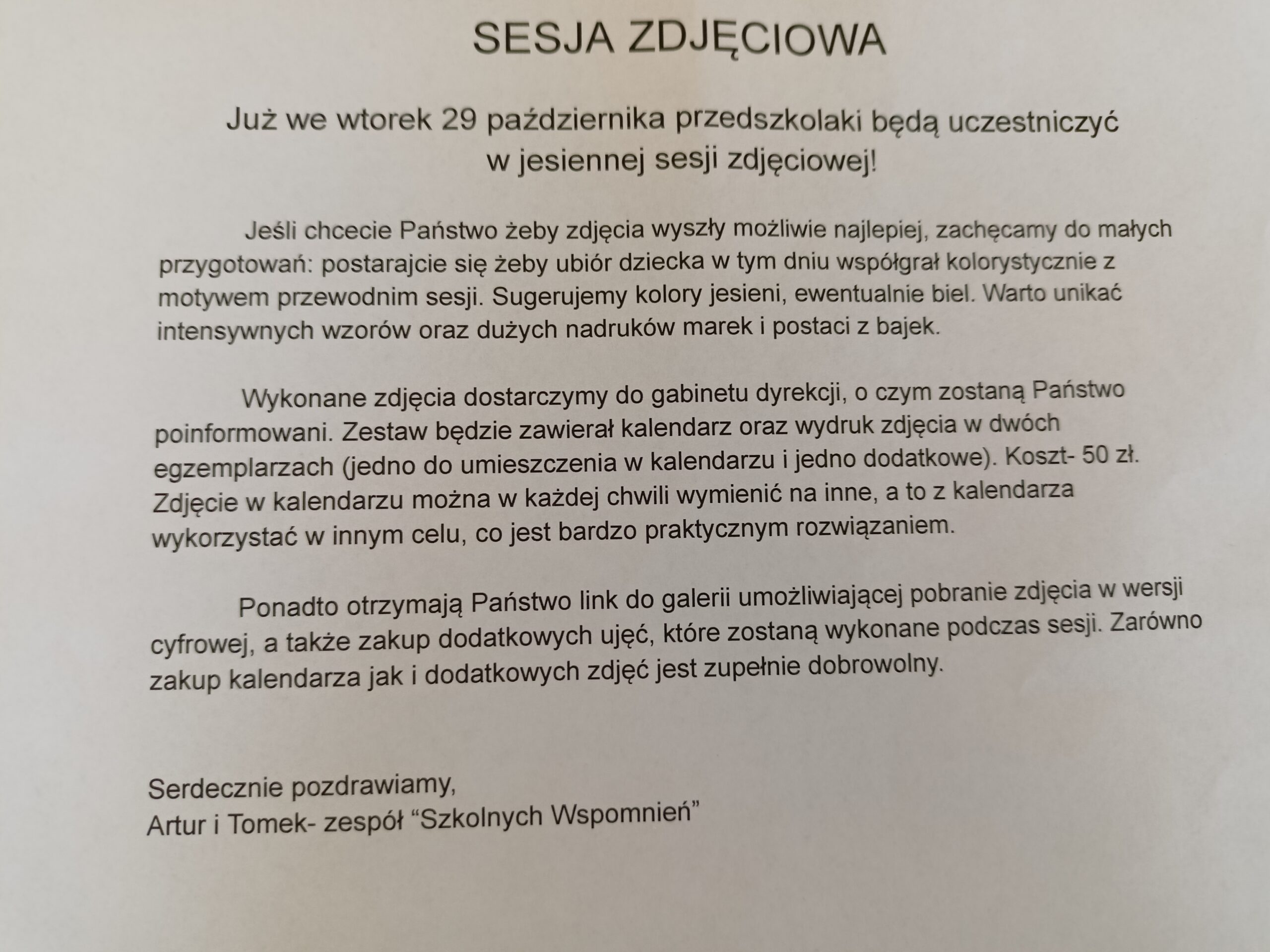 SESJA ZDJĘCIOWA

Już we wtorek 29 października przedszkolaki będą uczestniczyć w jesiennej sesji zdjęciowej!

Jeśli chcecie Państwo żeby zdjęcia wyszły możliwie najlepiej, zachęcamy do małych przygotowań: postarajcie się żeby ubiór dziecka w tym dniu współgrał kolorystycznie z motywem przewodnim sesji. Sugerujemy kolory jesieni, ewentualnie biel. Warto unikać intensywnych wzorów oraz dużych nadruków marek i postaci z bajek.

Wykonane zdjęcia dostarczymy do gabinetu dyrekcji, o czym zostaną Państwo poinformowani. Zestaw będzie zawierał kalendarz oraz wydruk zdjęcia w dwóch egzemplarzach (jedno do umieszczenia w kalendarzu i jedno dodatkowe). Koszt- 50 zł. Zdjęcie w kalendarzu można w każdej chwili wymienić na inne, a to z kalendarza wykorzystać w innym celu, co jest bardzo praktycznym rozwiązaniem.

Ponadto otrzymają Państwo link do galerii umożliwiającej pobranie zdjęcia w wersji cyfrowej, a także zakup dodatkowych ujęć, które zostaną wykonane podczas sesji. Zarówno zakup kalendarza jak i dodatkowych zdjęć jest zupełnie dobrowolny.

Serdecznie pozdrawiamy,
Artur i Tomek- zespół “Szkolnych Wspomnień”